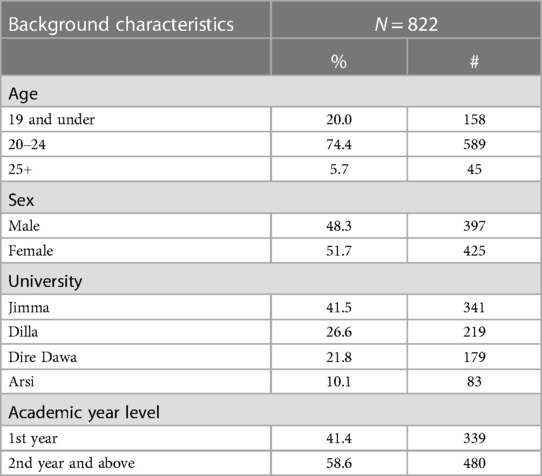 | Background characteristics | $N = 822$ | |
|---|---|---|
| | % | # |
| Age | | |
| 19 and under | 20.0 | 158 |
| 20–24 | 74.4 | 589 |
| 25+ | 5.7 | 45 |
| Sex | | |
| Male | 48.3 | 397 |
| Female | 51.7 | 425 |
| University | | |
| Jimma | 41.5 | 341 |
| Dilla | 26.6 | 219 |
| Dire Dawa | 21.8 | 179 |
| Arsi | 10.1 | 83 |
| Academic year level | | |
| 1st year | 41.4 | 339 |
| 2nd year and above | 58.6 | 480 |